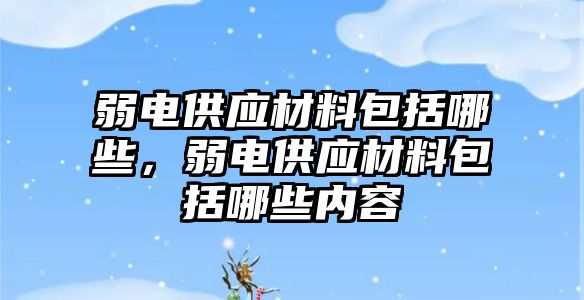 弱电供应材料包括哪些，弱电供应材料包括哪些内容